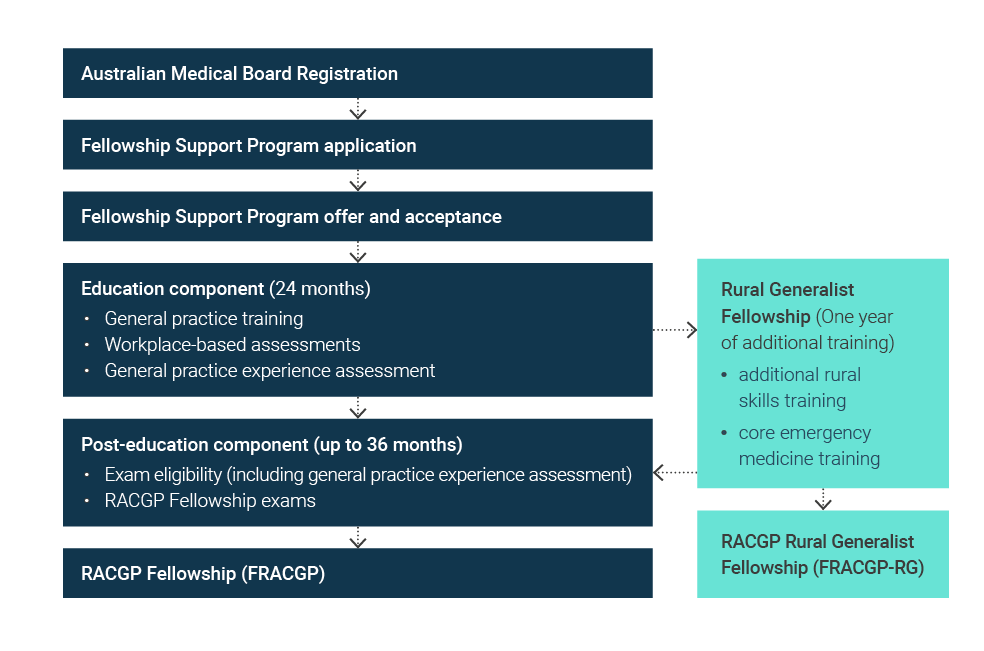 Australian Medical Board Registration

Fellowship Support Program application

Fellowship Support Program offer and acceptance

Education component (24 months)
• General practice training
• Workplace-based assessments
• General practice experience assessment

Post-education component (up to 36 months)
• Exam eligibility (including general practice experience assessment)
• RACGP Fellowship exams

RACGP Fellowship (FRACGP)

Rural Generalist Fellowship (One year of additional training)
• additional rural skills training
• core emergency medicine training

RACGP Rural Generalist Fellowship (FRACGP-RG)